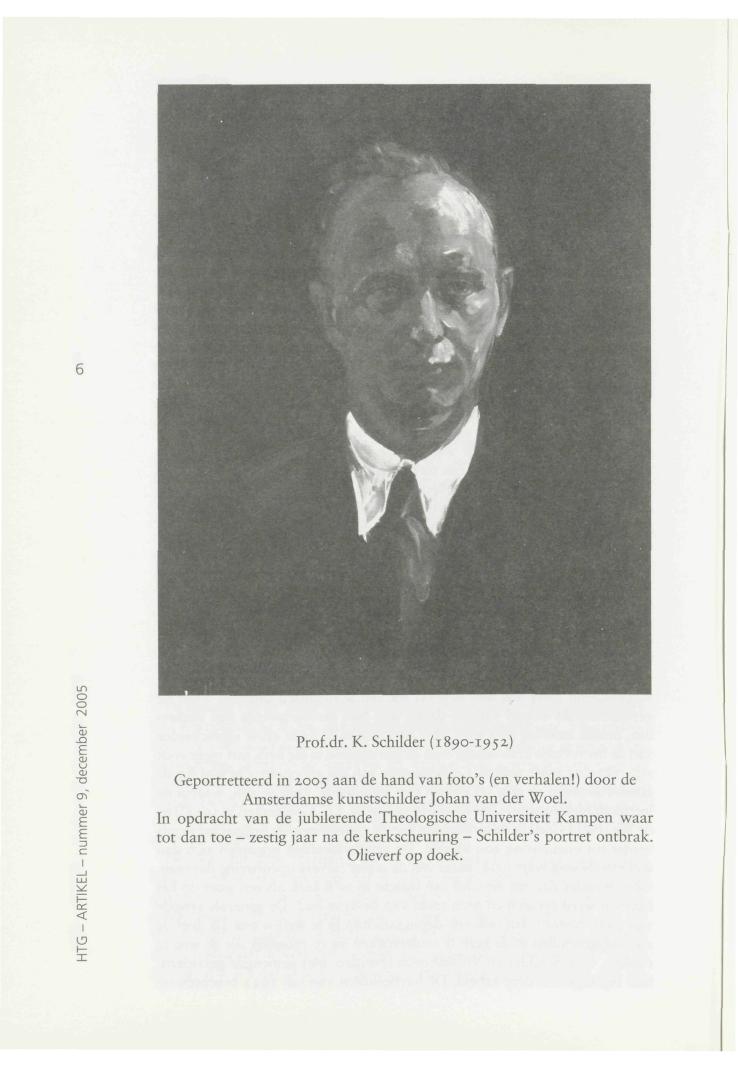 6

HTG – ARTIKEL – nummer 9, december 2005

Prof.dr. K. Schilder (1890-1952)

Geportretteerd in 2005 aan de hand van foto's (en verhalen!) door de Amsterdamse kunstschilder Johan van der Woel.
In opdracht van de jubilerende Theologische Universiteit Kampen waar tot dan toe – zestig jaar na de kerkscheuring – Schilder's portret ontbrak.
Olieverf op doek.